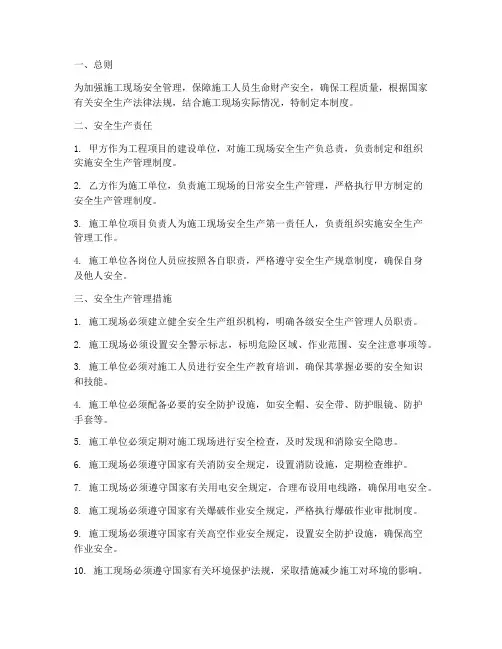 一、总则

为加强施工现场安全管理，保障施工人员生命财产安全，确保工程质量，根据国家有关安全生产法律法规，结合施工现场实际情况，特制定本制度。

二、安全生产责任

1. 甲方作为工程项目的建设单位，对施工现场安全生产负总责，负责制定和组织实施安全生产管理制度。

2. 乙方作为施工单位，负责施工现场的日常安全生产管理，严格执行甲方制定的安全生产管理制度。

3. 施工单位项目负责人为施工现场安全生产第一责任人，负责组织实施安全生产管理工作。

4. 施工单位各岗位人员应按照各自职责，严格遵守安全生产规章制度，确保自身及他人安全。

三、安全生产管理措施

1. 施工现场必须建立健全安全生产组织机构，明确各级安全生产管理人员职责。

2. 施工现场必须设置安全警示标志，标明危险区域、作业范围、安全注意事项等。

3. 施工单位必须对施工人员进行安全生产教育培训，确保其掌握必要的安全知识和技能。

4. 施工单位必须配备必要的安全防护设施，如安全帽、安全带、防护眼镜、防护手套等。

5. 施工单位必须定期对施工现场进行安全检查，及时发现和消除安全隐患。

6. 施工现场必须遵守国家有关消防安全规定，设置消防设施，定期检查维护。

7. 施工现场必须遵守国家有关用电安全规定，合理布设用电线路，确保用电安全。

8. 施工现场必须遵守国家有关爆破作业安全规定，严格执行爆破作业审批制度。

9. 施工现场必须遵守国家有关高空作业安全规定，设置安全防护设施，确保高空作业安全。

10. 施工现场必须遵守国家有关环境保护法规，采取措施减少施工对环境的影响。